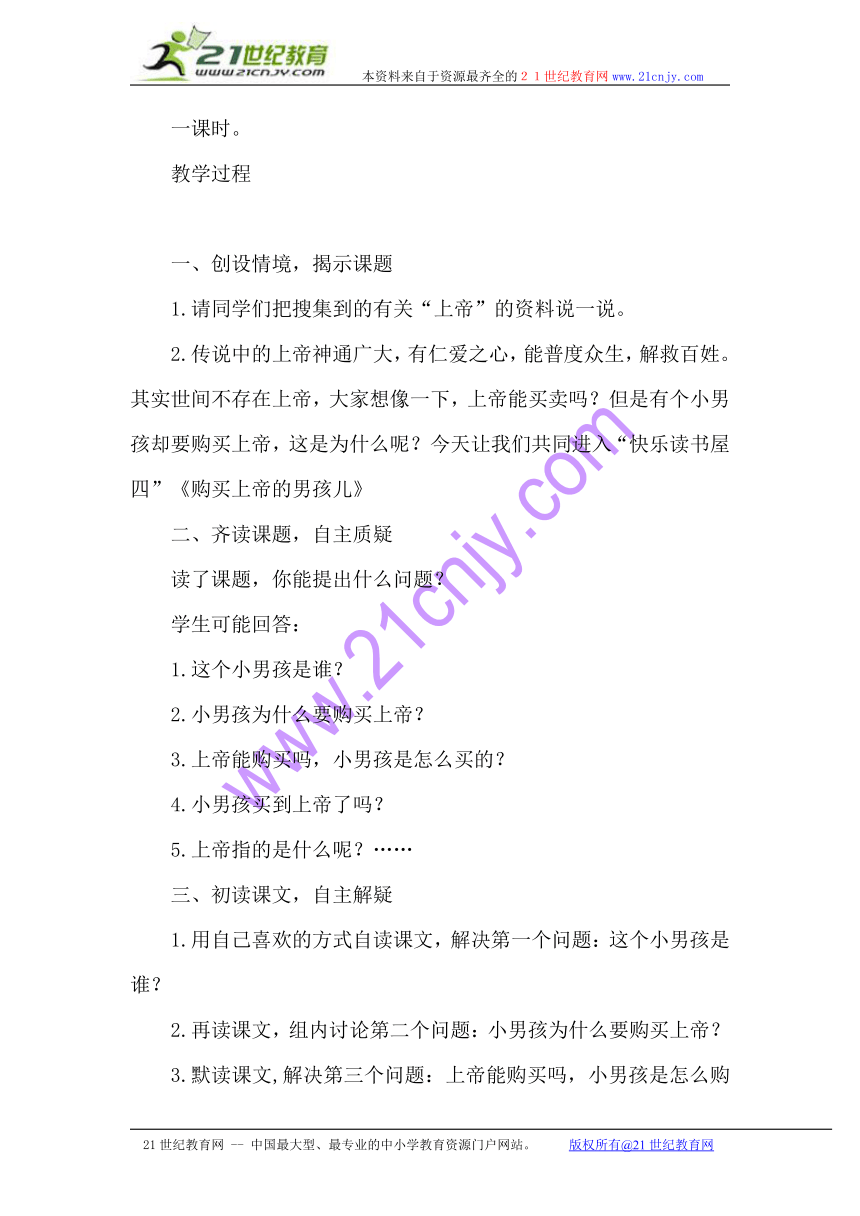 21世纪教育
www.21cnjy.com
本资料来自于资源最齐全的２１世纪教育网www.21cnjy.com

一课时。

教学过程

一、创设情境，揭示课题

1.请同学们把搜集到的有关“上帝”的资料说一说。

2.传说中的上帝神通广大，有仁爱之心，能普度众生，解救百姓。其实世间不存在上帝，大家想像一下，上帝能买卖吗？但是有个小男孩却要购买上帝，这是为什么呢？今天让我们共同进入“快乐读书屋四”《购买上帝的男孩儿》

二、齐读课题，自主质疑

读了课题，你能提出什么问题？

学生可能回答：

1.这个小男孩是谁？

2.小男孩为什么要购买上帝？

3.上帝能购买吗，小男孩是怎么买的？

4.小男孩买到上帝了吗？

5.上帝指的是什么呢？……

三、初读课文，自主解疑

1.用自己喜欢的方式自读课文，解决第一个问题：这个小男孩是谁？

2.再读课文，组内讨论第二个问题：小男孩为什么要购买上帝？

3.默读课文,解决第三个问题：上帝能购买吗，小男孩是怎么购

www.21cnjy.com

21世纪教育网 -- 中国最大型、最专业的中小学教育资源门户网站。　版权所有@21世纪教育网